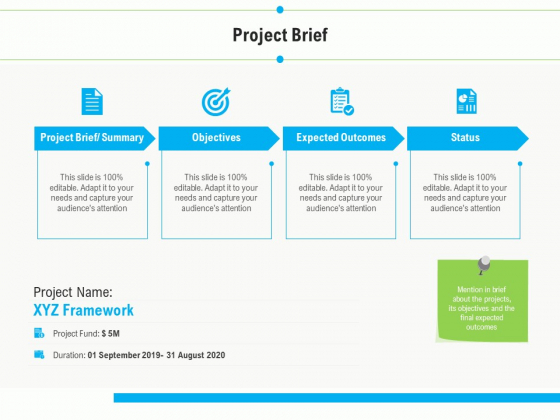 Project Brief

Project Brief/ Summary

This slide is 100% editable. Adapt it to your needs and capture your audience's attention

Objectives

This slide is 100% editable. Adapt it to your needs and capture your audience's attention

Expected Outcomes

This slide is 100% editable. Adapt it to your needs and capture your audience's attention

Status

This slide is 100% editable. Adapt it to your needs and capture your audience's attention

Project Name:
XYZ Framework

Project Fund: $ 5M

Duration: 01 September 2019- 31 August 2020

Mention in brief about the projects, its objectives and the final expected outcomes